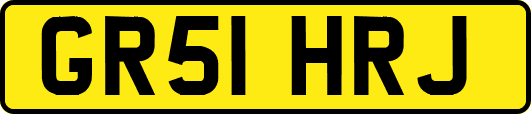 GR51 HRJ